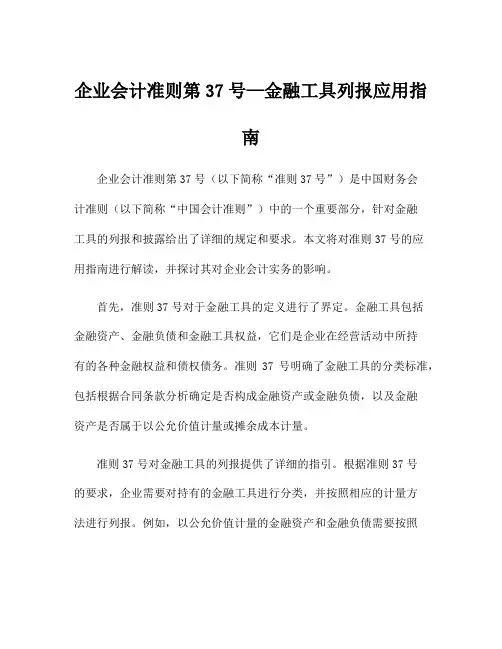 企业会计准则第 37 号—金融工具列报应用指南

企业会计准则第 37 号（以下简称“准则 37 号”）是中国财务会计准则（以下简称“中国会计准则”）中的一个重要部分，针对金融工具的列报和披露给出了详细的规定和要求。本文将对准则 37 号的应用指南进行解读，并探讨其对企业会计实务的影响。

首先，准则 37 号对于金融工具的定义进行了界定。金融工具包括金融资产、金融负债和金融工具权益，它们是企业在经营活动中所持有的各种金融权益和债权债务。准则 37 号明确了金融工具的分类标准，包括根据合同条款分析确定是否构成金融资产或金融负债，以及金融资产是否属于以公允价值计量或摊余成本计量。

准则 37 号对金融工具的列报提供了详细的指引。根据准则 37 号的要求，企业需要对持有的金融工具进行分类，并按照相应的计量方法进行列报。例如，以公允价值计量的金融资产和金融负债需要按照